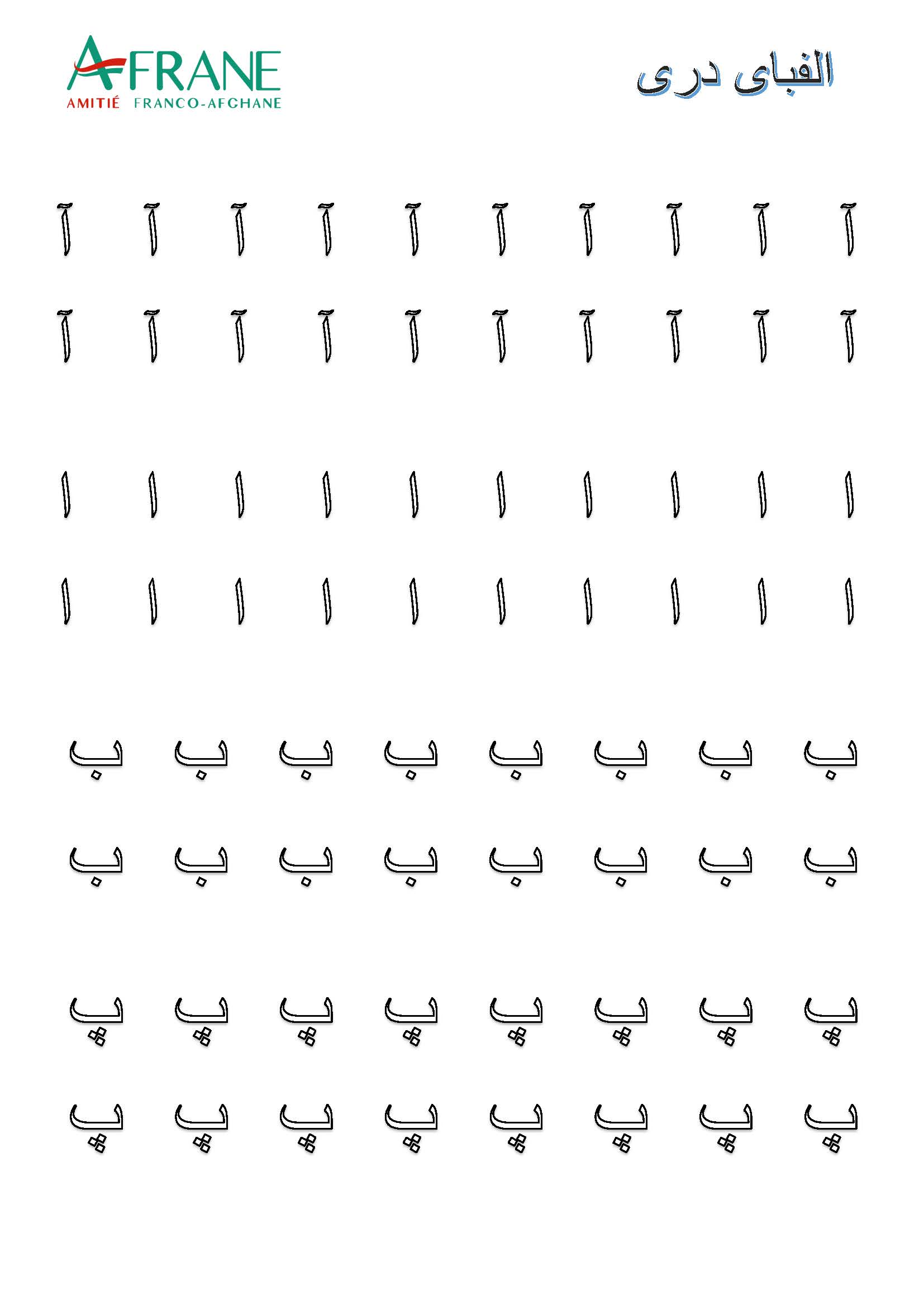 AFRANE
AMITIÉ FRANCO-AFGHANE

الفبای دری

آ آ آ آ آ آ آ آ آ آ
آ آ آ آ آ آ آ آ آ آ

ا ا ا ا ا ا ا ا ا ا
ا ا ا ا ا ا ا ا ا ا

ب ب ب ب ب ب ب ب
ب ب ب ب ب ب ب ب

پ پ پ پ پ پ پ پ
پ پ پ پ پ پ پ پ